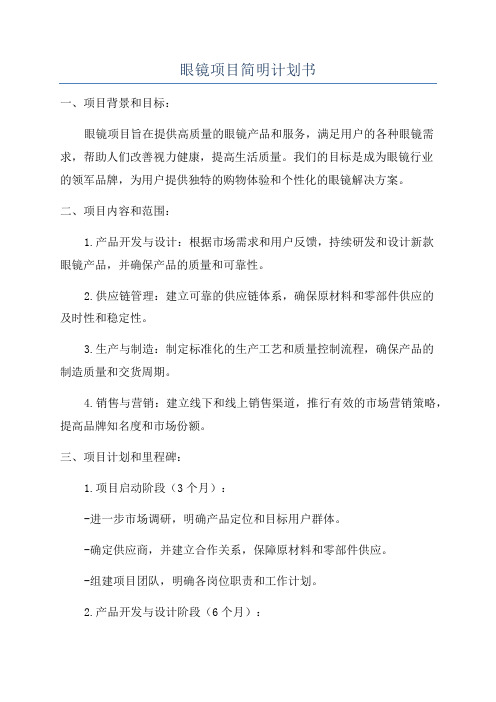 眼镜项目简明计划书

一、项目背景和目标：

眼镜项目旨在提供高质量的眼镜产品和服务，满足用户的各种眼镜需求，帮助人们改善视力健康，提高生活质量。我们的目标是成为眼镜行业的领军品牌，为用户提供独特的购物体验和个性化的眼镜解决方案。

二、项目内容和范围：

1.产品开发与设计：根据市场需求和用户反馈，持续研发和设计新款眼镜产品，并确保产品的质量和可靠性。

2.供应链管理：建立可靠的供应链体系，确保原材料和零部件供应的及时性和稳定性。

3.生产与制造：制定标准化的生产工艺和质量控制流程，确保产品的制造质量和交货周期。

4.销售与营销：建立线下和线上销售渠道，推行有效的市场营销策略，提高品牌知名度和市场份额。

三、项目计划和里程碑：

1.项目启动阶段（3个月）：

-进一步市场调研，明确产品定位和目标用户群体。

-确定供应商，并建立合作关系，保障原材料和零部件供应。

-组建项目团队，明确各岗位职责和工作计划。

2.产品开发与设计阶段（6个月）：